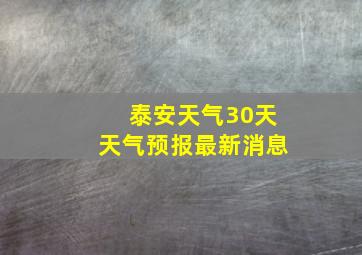 泰安天气30天
天气预报最新消息